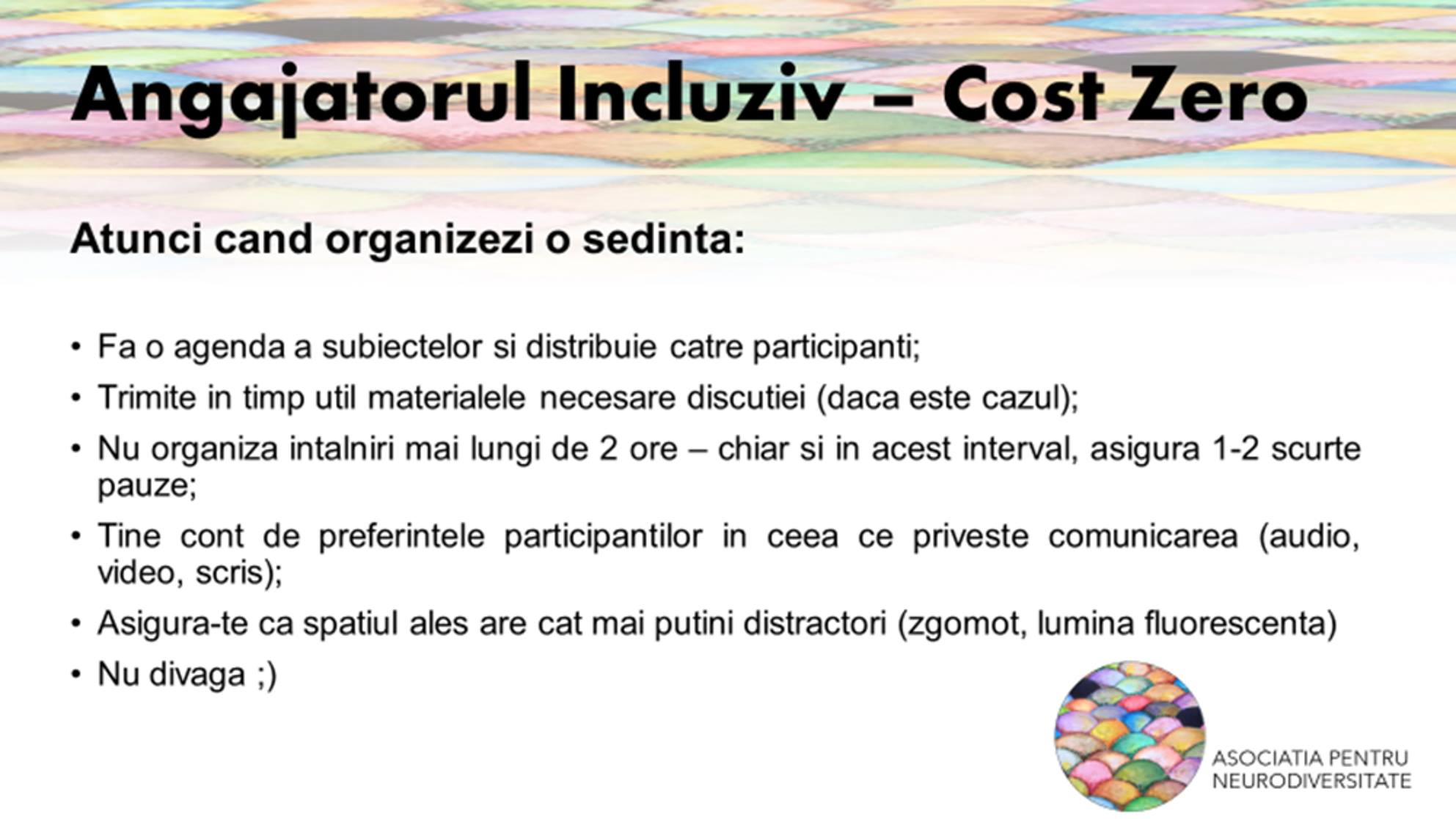 Angajatorul Incluziv – Cost Zero

Atunci cand organizezi o sedinta:

• Fa o agenda a subiectelor si distribuie catre participanti;
• Trimite in timp util materialele necesare discutiei (daca este cazul);
• Nu organiza intalniri mai lungi de 2 ore – chiar si in acest interval, asigura 1-2 scurte pauze;
• Tine cont de preferintele participantilor in ceea ce priveste comunicarea (audio, video, scris);
• Asigura-te ca spatiul ales are cat mai putini distractori (zgomot, lumina fluorescenta)
• Nu divaga ;)

ASOCIATIA PENTRU
NEURODIVERSITATE